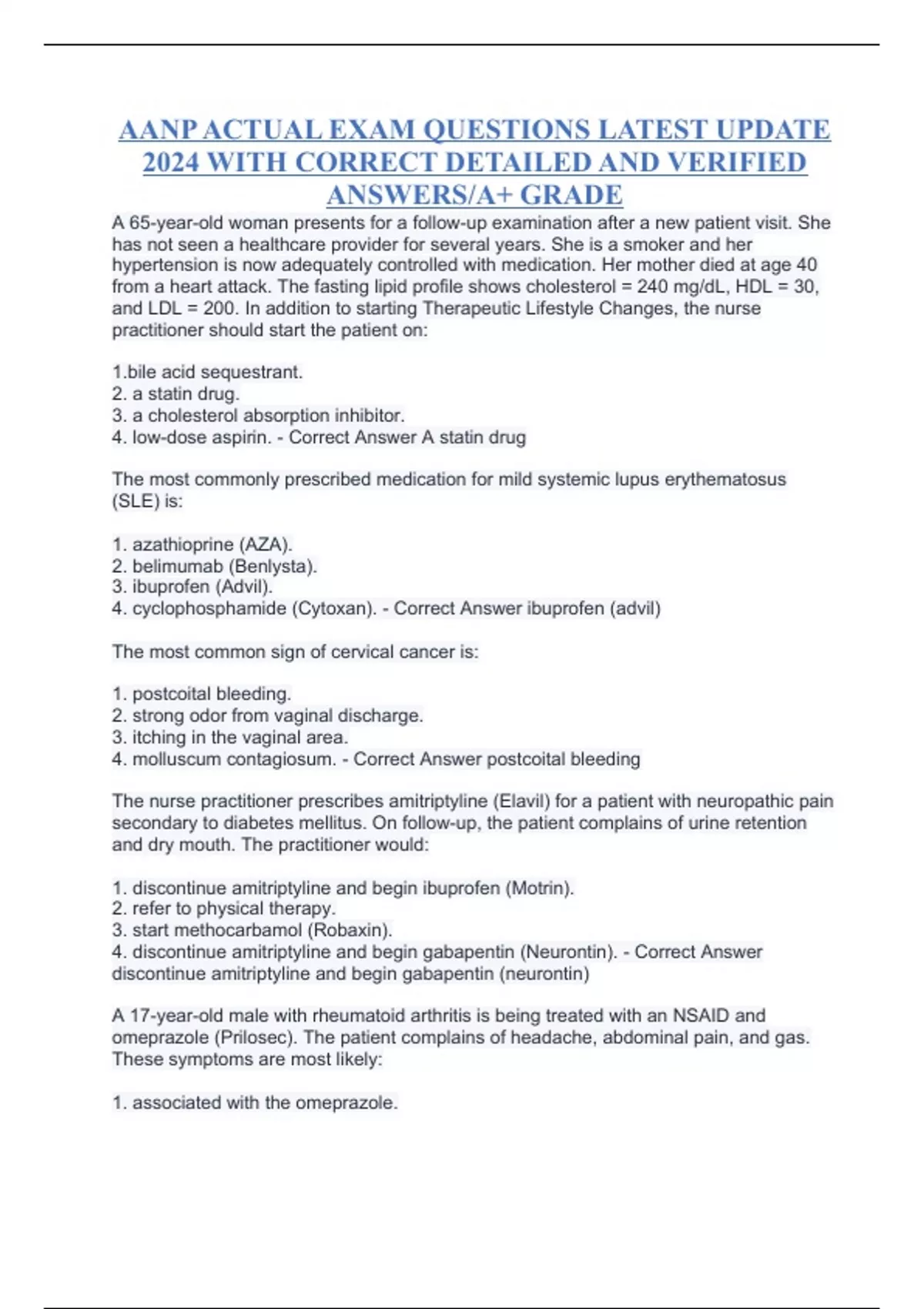 AANP ACTUAL EXAM QUESTIONS LATEST UPDATE 2024 WITH CORRECT DETAILED AND VERIFIED ANSWERS/A+ GRADE

A 65-year-old woman presents for a follow-up examination after a new patient visit. She has not seen a healthcare provider for several years. She is a smoker and her hypertension is now adequately controlled with medication. Her mother died at age 40 from a heart attack. The fasting lipid profile shows cholesterol = 240 mg/dL, HDL = 30, and LDL = 200. In addition to starting Therapeutic Lifestyle Changes, the nurse practitioner should start the patient on:

1.bile acid sequestrant.
2. a statin drug.
3. a cholesterol absorption inhibitor.
4. low-dose aspirin. - Correct Answer A statin drug

The most commonly prescribed medication for mild systemic lupus erythematosus (SLE) is:

1. azathioprine (AZA).
2. belimumab (Benlysta).
3. ibuprofen (Advil).
4. cyclophosphamide (Cytoxan). - Correct Answer ibuprofen (advil)

The most common sign of cervical cancer is:

1. postcoital bleeding.
2. strong odor from vaginal discharge.
3. itching in the vaginal area.
4. molluscum contagiosum. - Correct Answer postcoital bleeding

The nurse practitioner prescribes amitriptyline (Elavil) for a patient with neuropathic pain secondary to diabetes mellitus. On follow-up, the patient complains of urine retention and dry mouth. The practitioner would:

1. discontinue amitriptyline and begin ibuprofen (Motrin).
2. refer to physical therapy.
3. start methocarbamol (Robaxin).
4. discontinue amitriptyline and begin gabapentin (Neurontin). - Correct Answer discontinue amitriptyline and begin gabapentin (neurontin)

A 17-year-old male with rheumatoid arthritis is being treated with an NSAID and omeprazole (Prilosec). The patient complains of headache, abdominal pain, and gas. These symptoms are most likely:

1. associated with the omeprazole.